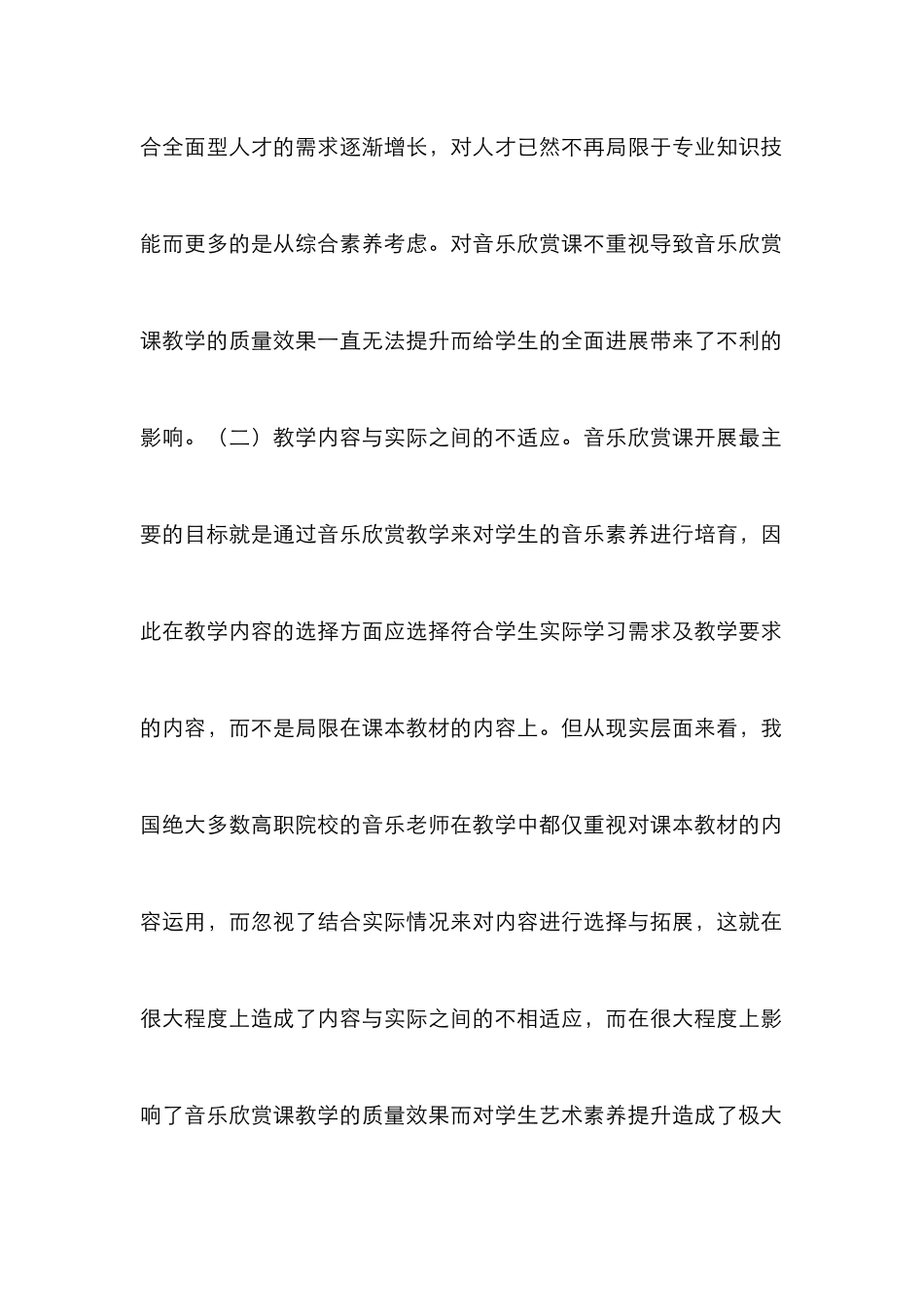 合全面型人才的需求逐渐增长，对人才已然不再局限于专业知识技能而更多的是从综合素养考虑。对音乐欣赏课不重视导致音乐欣赏课教学的质量效果一直无法提升而给学生的全面进展带来了不利的影响。（二）教学内容与实际之间的不适应。音乐欣赏课开展最主要的目标就是通过音乐欣赏教学来对学生的音乐素养进行培育，因此在教学内容的选择方面应选择符合学生实际学习需求及教学要求的内容，而不是局限在课本教材的内容上。但从现实层面来看，我国绝大多数高职院校的音乐老师在教学中都仅重视对课本教材的内容运用，而忽视了结合实际情况来对内容进行选择与拓展，这就在很大程度上造成了内容与实际之间的不相适应，而在很大程度上影响了音乐欣赏课教学的质量效果而对学生艺术素养提升造成了极大